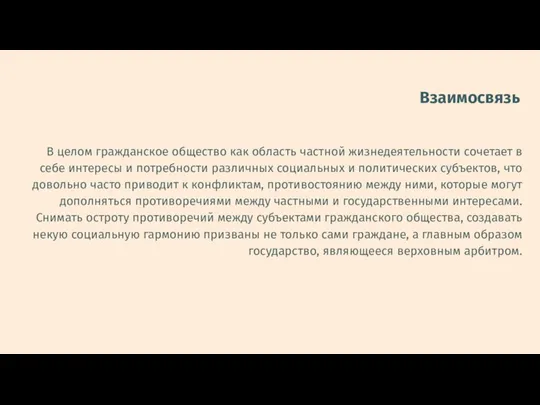 Взаимосвязь

В целом гражданское общество как область частной жизнедеятельности сочетает в себе интересы и потребности различных социальных и политических субъектов, что довольно часто приводит к конфликтам, противостоянию между ними, которые могут дополняться противоречиями между частными и государственными интересами. Снимать остроту противоречий между субъектами гражданского общества, создавать некую социальную гармонию призваны не только сами граждане, а главным образом государство, являющееся верховным арбитром.